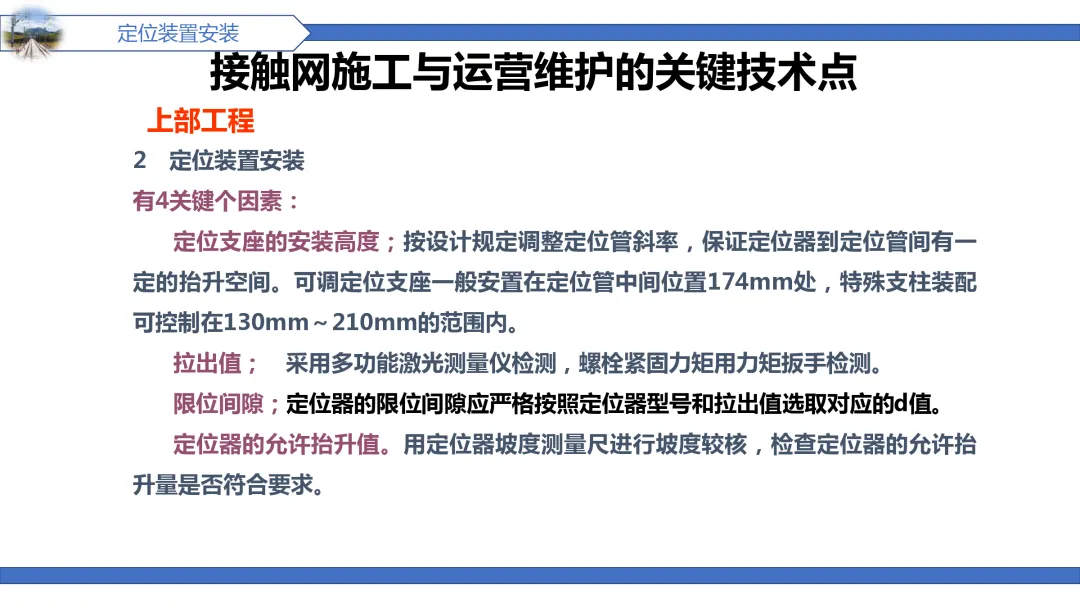 定位装置安装

接触网施工与运营维护的关键技术点

上部工程

2 定位装置安装

有4关键个因素：

定位支座的安装高度；按设计规定调整定位管斜率，保证定位器到定位管间有一定的抬升空间。可调定位支座一般安置在定位管中间位置174mm处，特殊支柱装配可控制在130mm～210mm的范围内。

拉出值； 采用多功能激光测量仪检测，螺栓紧固力矩用力矩扳手检测。

限位间隙；定位器的限位间隙应严格按照定位器型号和拉出值选取对应的d值。

定位器的允许抬升值。用定位器坡度测量尺进行坡度较核，检查定位器的允许抬升量是否符合要求。